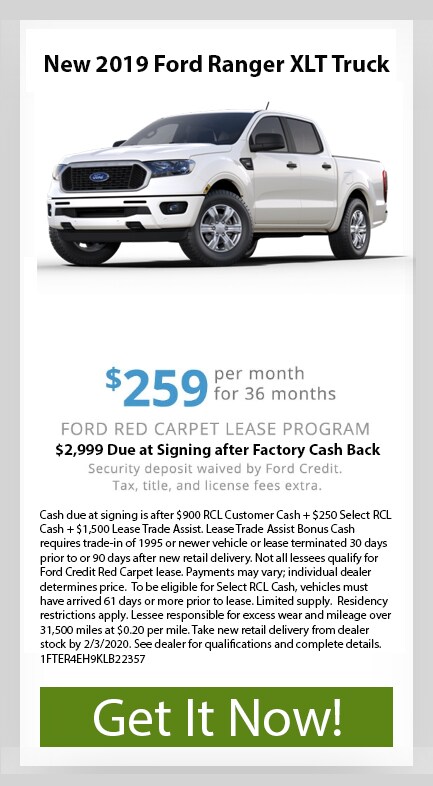 New 2019 Ford Ranger XLT Truck

$259 per month for 36 months

FORD RED CARPET LEASE PROGRAM

$2,999 Due at Signing after Factory Cash Back

Security deposit waived by Ford Credit.
Tax, title, and license fees extra.

Cash due at signing is after $900 RCL Customer Cash + $250 Select RCL Cash + $1,500 Lease Trade Assist. Lease Trade Assist Bonus Cash requires trade-in of 1995 or newer vehicle or lease terminated 30 days prior to or 90 days after new retail delivery. Not all lessees qualify for Ford Credit Red Carpet lease. Payments may vary; individual dealer determines price. To be eligible for Select RCL Cash, vehicles must have arrived 61 days or more prior to lease. Limited supply. Residency restrictions apply. Lessee responsible for excess wear and mileage over 31,500 miles at $0.20 per mile. Take new retail delivery from dealer stock by 2/3/2020. See dealer for qualifications and complete details. 1FTER4EH9KLB22357

Get It Now!